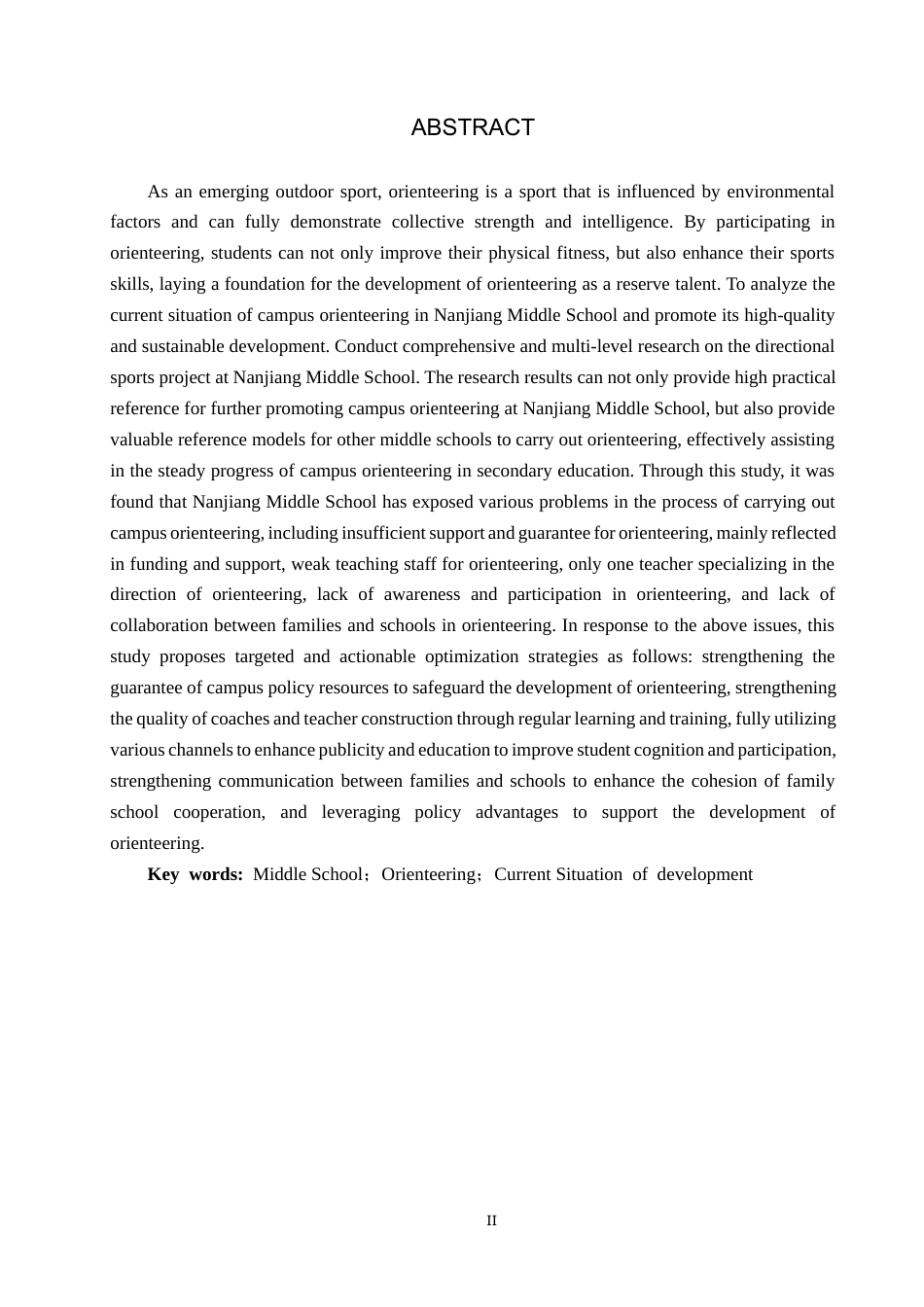 ABSTRACT

As an emerging outdoor sport, orienteering is a sport that is influenced by environmental factors and can fully demonstrate collective strength and intelligence. By participating in orienteering, students can not only improve their physical fitness, but also enhance their sports skills, laying a foundation for the development of orienteering as a reserve talent. To analyze the current situation of campus orienteering in Nanjiang Middle School and promote its high-quality and sustainable development. Conduct comprehensive and multi-level research on the directional sports project at Nanjiang Middle School. The research results can not only provide high practical reference for further promoting campus orienteering at Nanjiang Middle School, but also provide valuable reference models for other middle schools to carry out orienteering, effectively assisting in the steady progress of campus orienteering in secondary education. Through this study, it was found that Nanjiang Middle School has exposed various problems in the process of carrying out campus orienteering, including insufficient support and guarantee for orienteering, mainly reflected in funding and support, weak teaching staff for orienteering, only one teacher specializing in the direction of orienteering, lack of awareness and participation in orienteering, and lack of collaboration between families and schools in orienteering. In response to the above issues, this study proposes targeted and actionable optimization strategies as follows: strengthening the guarantee of campus policy resources to safeguard the development of orienteering, strengthening the quality of coaches and teacher construction through regular learning and training, fully utilizing various channels to enhance publicity and education to improve student cognition and participation, strengthening communication between families and schools to enhance the cohesion of family school cooperation, and leveraging policy advantages to support the development of orienteering.

Key words: Middle School；Orienteering；Current Situation of development

II